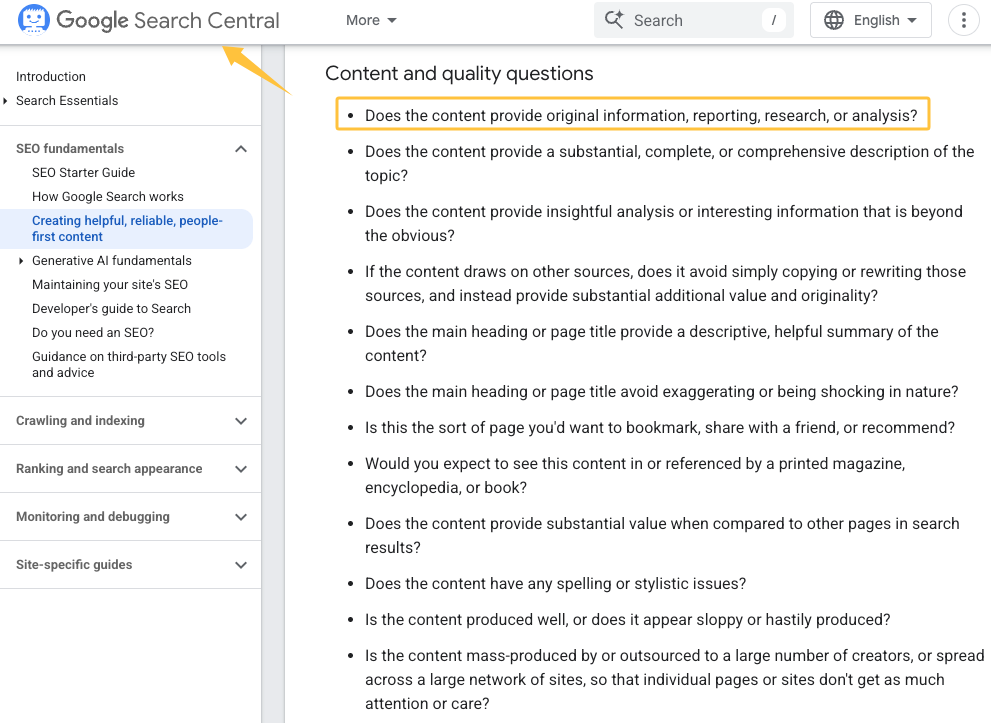 Google Search Central

More

Search /

English

Introduction

Search Essentials

SEO fundamentals

SEO Starter Guide

How Google Search works

Creating helpful, reliable, people-first content

Generative AI fundamentals

Maintaining your site's SEO

Developer's guide to Search

Do you need an SEO?

Guidance on third-party SEO tools and advice

Crawling and indexing

Ranking and search appearance

Monitoring and debugging

Site-specific guides

Content and quality questions

- Does the content provide original information, reporting, research, or analysis?
- Does the content provide a substantial, complete, or comprehensive description of the topic?
- Does the content provide insightful analysis or interesting information that is beyond the obvious?
- If the content draws on other sources, does it avoid simply copying or rewriting those sources, and instead provide substantial additional value and originality?
- Does the main heading or page title provide a descriptive, helpful summary of the content?
- Does the main heading or page title avoid exaggerating or being shocking in nature?
- Is this the sort of page you'd want to bookmark, share with a friend, or recommend?
- Would you expect to see this content in or referenced by a printed magazine, encyclopedia, or book?
- Does the content provide substantial value when compared to other pages in search results?
- Does the content have any spelling or stylistic issues?
- Is the content produced well, or does it appear sloppy or hastily produced?
- Is the content mass-produced by or outsourced to a large number of creators, or spread across a large network of sites, so that individual pages or sites don't get as much attention or care?